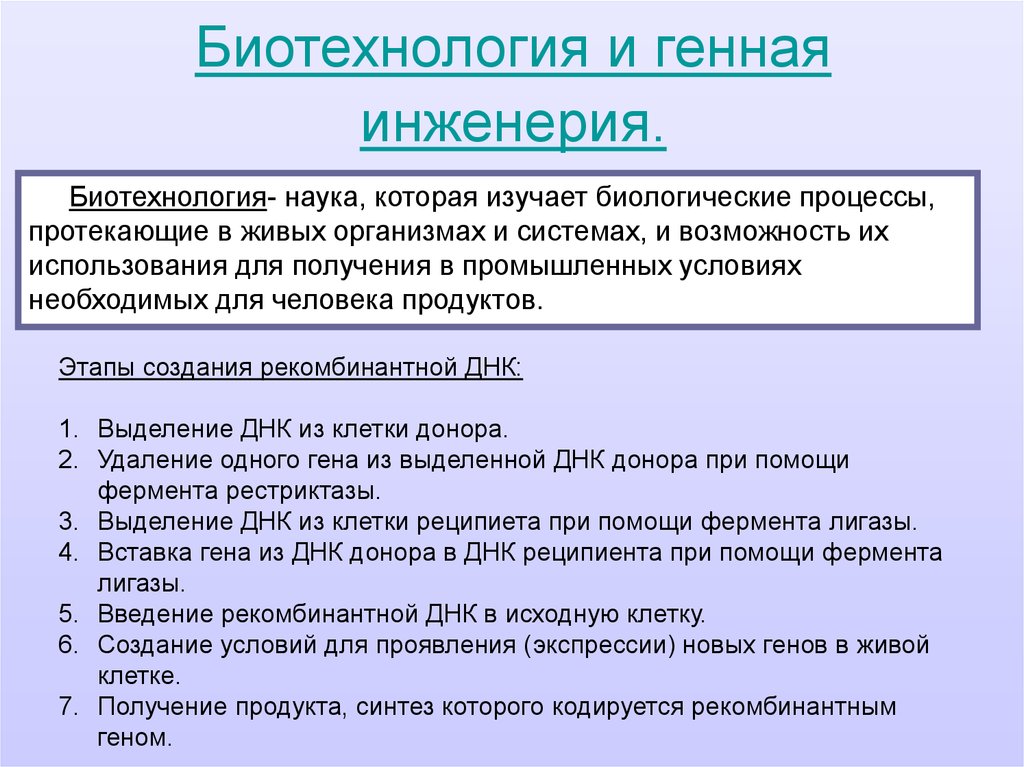 Биотехнология и генная инженерия.

Биотехнология- наука, которая изучает биологические процессы, протекающие в живых организмах и системах, и возможность их использования для получения в промышленных условиях необходимых для человека продуктов.

Этапы создания рекомбинантной ДНК:

1. Выделение ДНК из клетки донора.
2. Удаление одного гена из выделенной ДНК донора при помощи фермента рестриктазы.
3. Выделение ДНК из клетки реципиета при помощи фермента лигазы.
4. Вставка гена из ДНК донора в ДНК реципиента при помощи фермента лигазы.
5. Введение рекомбинантной ДНК в исходную клетку.
6. Создание условий для проявления (экспрессии) новых генов в живой клетке.
7. Получение продукта, синтез которого кодируется рекомбинантным геном.